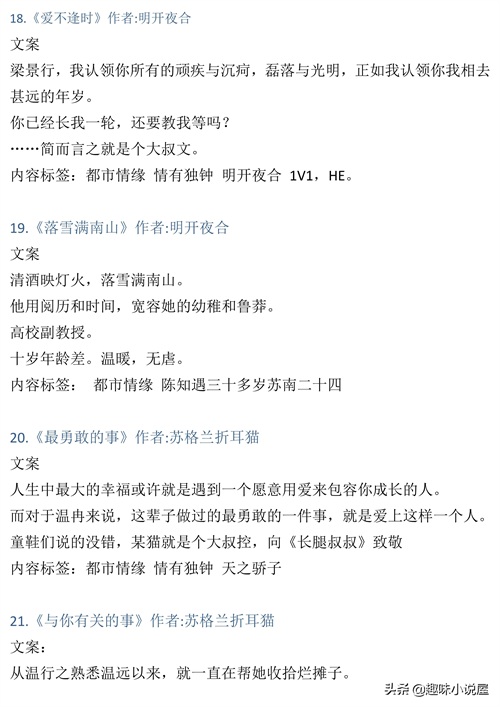 18.《爱不逢时》作者:明开夜合
文案
梁景行，我认领你所有的顽疾与沉疴，磊落与光明，正如我认领你我相去甚远的年岁。
你已经长我一轮，还要教我等吗？
……简而言之就是个大叔文。
内容标签：都市情缘 情有独钟 明开夜合 1V1，HE。

19.《落雪满南山》作者:明开夜合
文案
清酒映灯火，落雪满南山。
他用阅历和时间，宽容她的幼稚和鲁莽。
高校副教授。
十岁年龄差。温暖，无虐。
内容标签： 都市情缘 陈知遇三十多岁苏南二十四

20.《最勇敢的事》作者:苏格兰折耳猫
文案
人生中最大的幸福或许就是遇到一个愿意用爱来包容你成长的人。
而对于温冉来说，这辈子做过的最勇敢的一件事，就是爱上这样一个人。
童鞋们说的没错，某猫就是个大叔控，向《长腿叔叔》致敬
内容标签：都市情缘 情有独钟 天之骄子

21.《与你有关的事》作者:苏格兰折耳猫
文案：
从温行之熟悉温远以来，就一直在帮她收拾烂摊子。

头条 @趣味小说屋